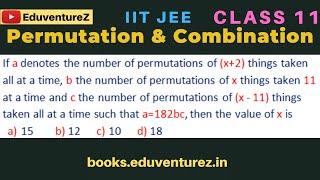 EduventureZ IIT JEE CLASS 11

Permutation & Combination

If a denotes the number of permutations of (x+2) things taken all at a time, b the number of permutations of x things taken 11 at a time and c the number of permutations of (x - 11) things taken all at a time such that a=182bc, then the value of x is

a) 15 b) 12 c) 10 d) 18

books.eduventurez.in